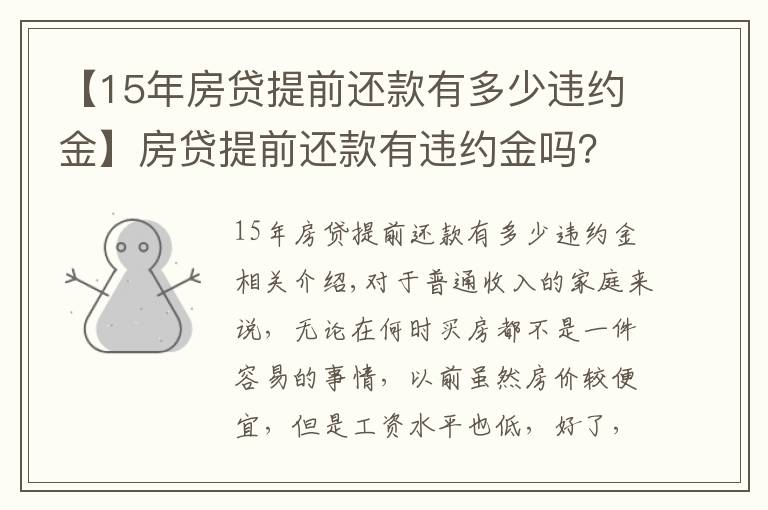 【15年房贷提前还款有多少违约金】房贷提前还款有违约金吗?

15年房贷提前还款有多少违约金相关介绍,对于普通收入的家庭来说,无论在何时买房都不是一件容易的事情,以前虽然房价较便宜,但是工资水平也低,好了,